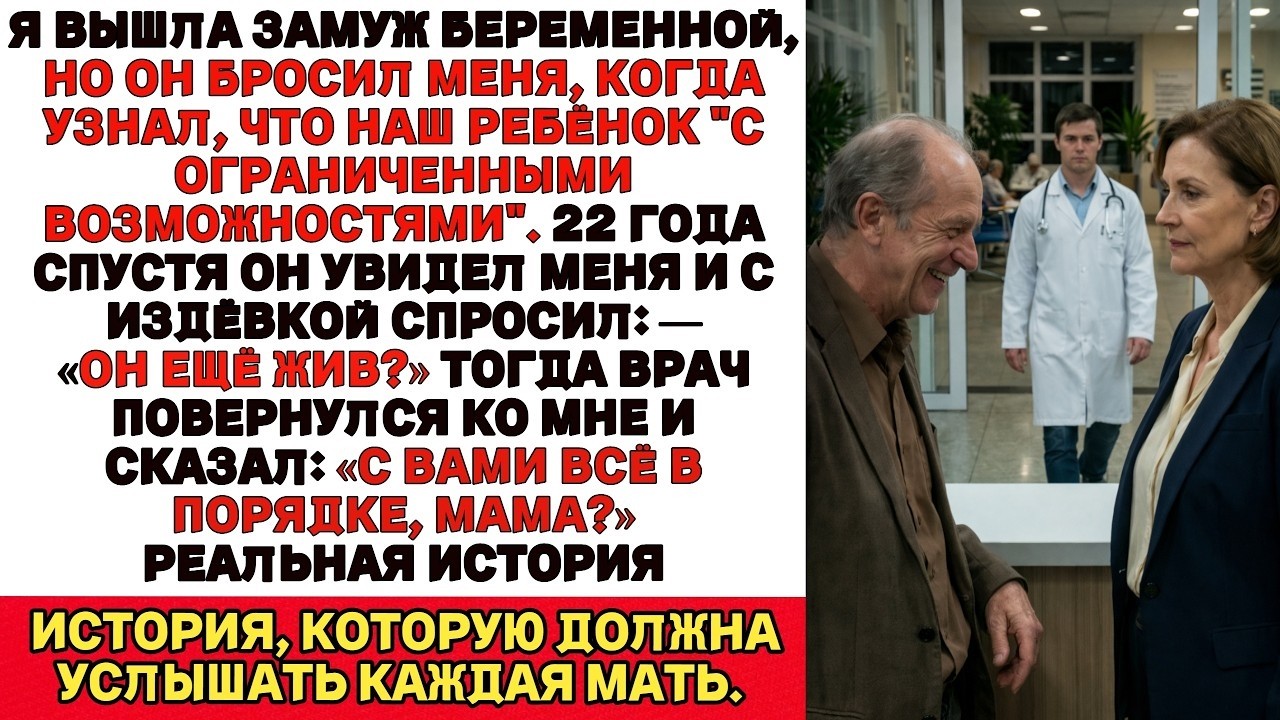 Я ВЫШЛА ЗАМУЖ БЕРЕМЕННОЙ, НО ОН БРОСИЛ МЕНЯ, КОГДА УЗНАЛ, ЧТО НАШ РЕБЁНОК "С ОГРАНИЧЕННЫМИ ВОЗМОЖНОСТЯМИ". 22 ГОДА СПУСТЯ ОН УВИДЕЛ МЕНЯ И С ИЗДЁВКОЙ СПРОСИЛ: — «ОН ЕЩЁ ЖИВ?» ТОГДА ВРАЧ ПОВЕРНУЛСЯ КО МНЕ И СКАЗАЛ: «С ВАМИ ВСЁ В ПОРЯДКЕ, МАМА?» РЕАЛЬНАЯ ИСТОРИЯ

ИСТОРИЯ, КОТОРУЮ ДОЛЖНА УСЛЫШАТЬ КАЖДАЯ МАТЬ.